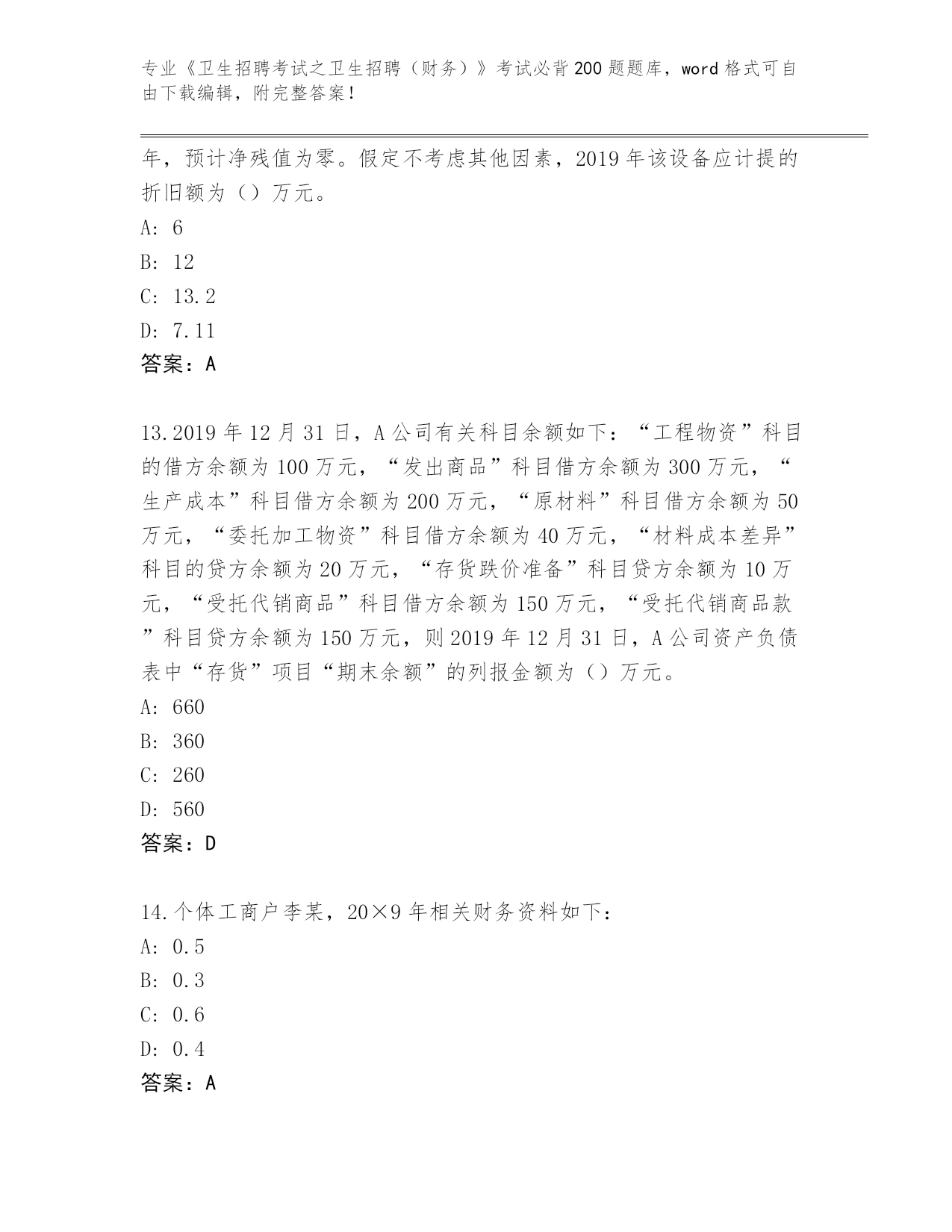 专业《卫生招聘考试之卫生招聘（财务）》考试必背200题题库，word格式可自由下载编辑，附完整答案！

年，预计净残值为零。假定不考虑其他因素，2019年该设备应计提的折旧额为（）万元。

A: 6

B: 12

C: 13.2

D: 7.11

答案：A

13.2019年12月31日，A公司有关科目余额如下：“工程物资”科目的借方余额为100万元，“发出商品”科目借方余额为300万元，“生产成本”科目借方余额为200万元，“原材料”科目借方余额为50万元，“委托加工物资”科目借方余额为40万元，“材料成本差异”科目的贷方余额为20万元，“存货跌价准备”科目贷方余额为10万元，“受托代销商品”科目借方余额为150万元，“受托代销商品款”科目贷方余额为150万元，则2019年12月31日，A公司资产负债表中“存货”项目“期末余额”的列报金额为（）万元。

A: 660

B: 360

C: 260

D: 560

答案：D

14.个体工商户李某，20×9年相关财务资料如下：

A: 0.5

B: 0.3

C: 0.6

D: 0.4

答案：A